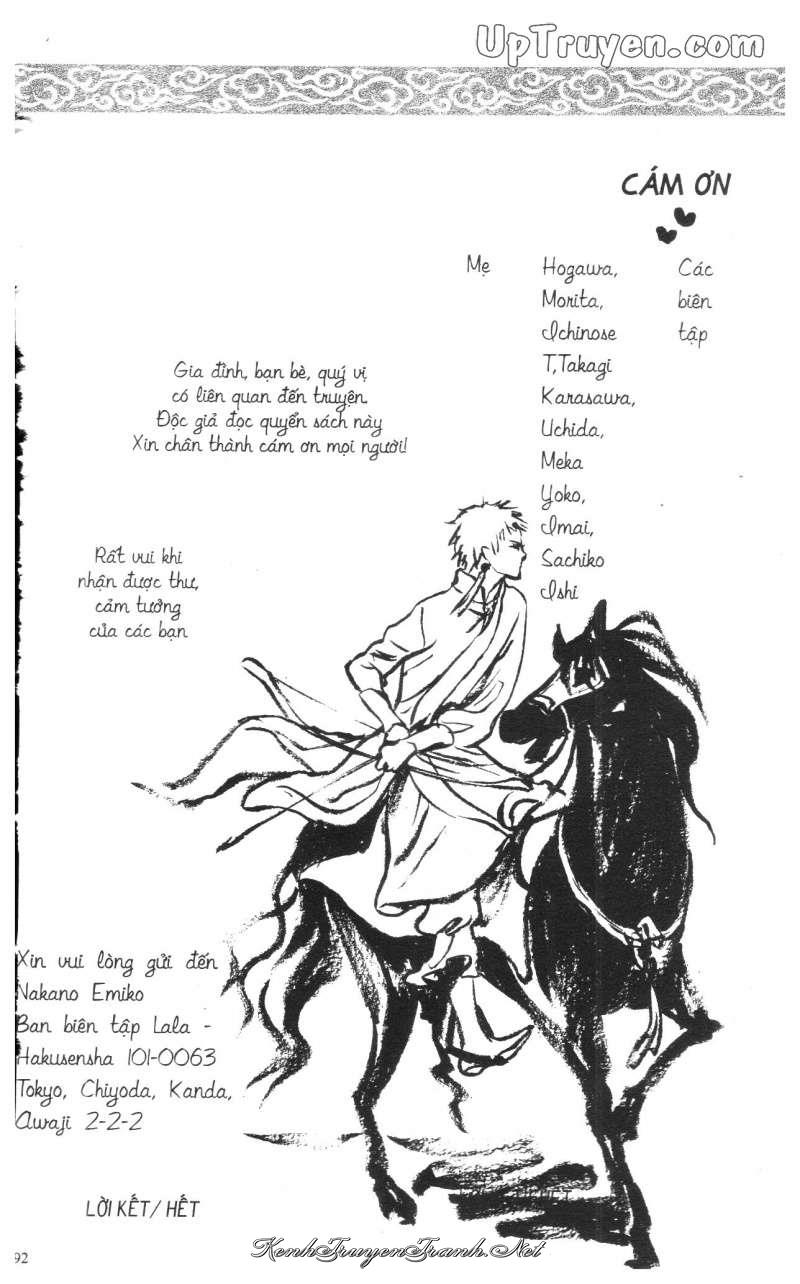 UpTruyen.com

CÁM ƠN

Mẹ

Hogawa, Morita, Ichinose T,Takagi Karasawa, Uchida, Meka Yoko, Imai, Sachiko Ishi

Các biên tập

Gia đình, bạn bè, quý vị có liên quan đến truyện. Độc giả đọc quyển sách này Xin chân thành cám ơn mọi người!

Rất vui khi nhận được thư, cảm tưởng của các bạn

Xin vui lòng gửi đến Nakano Emiko Ban biên tập Lala - Hakusensha 101-0063 Tokyo, Chiyoda, Kanda, Awaji 2-2-2

LỜI KẾT/ HẾT

92

KenhTruyenTranh.Net